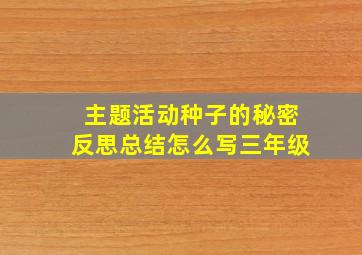 主题活动种子的秘密
反思总结怎么写三年级